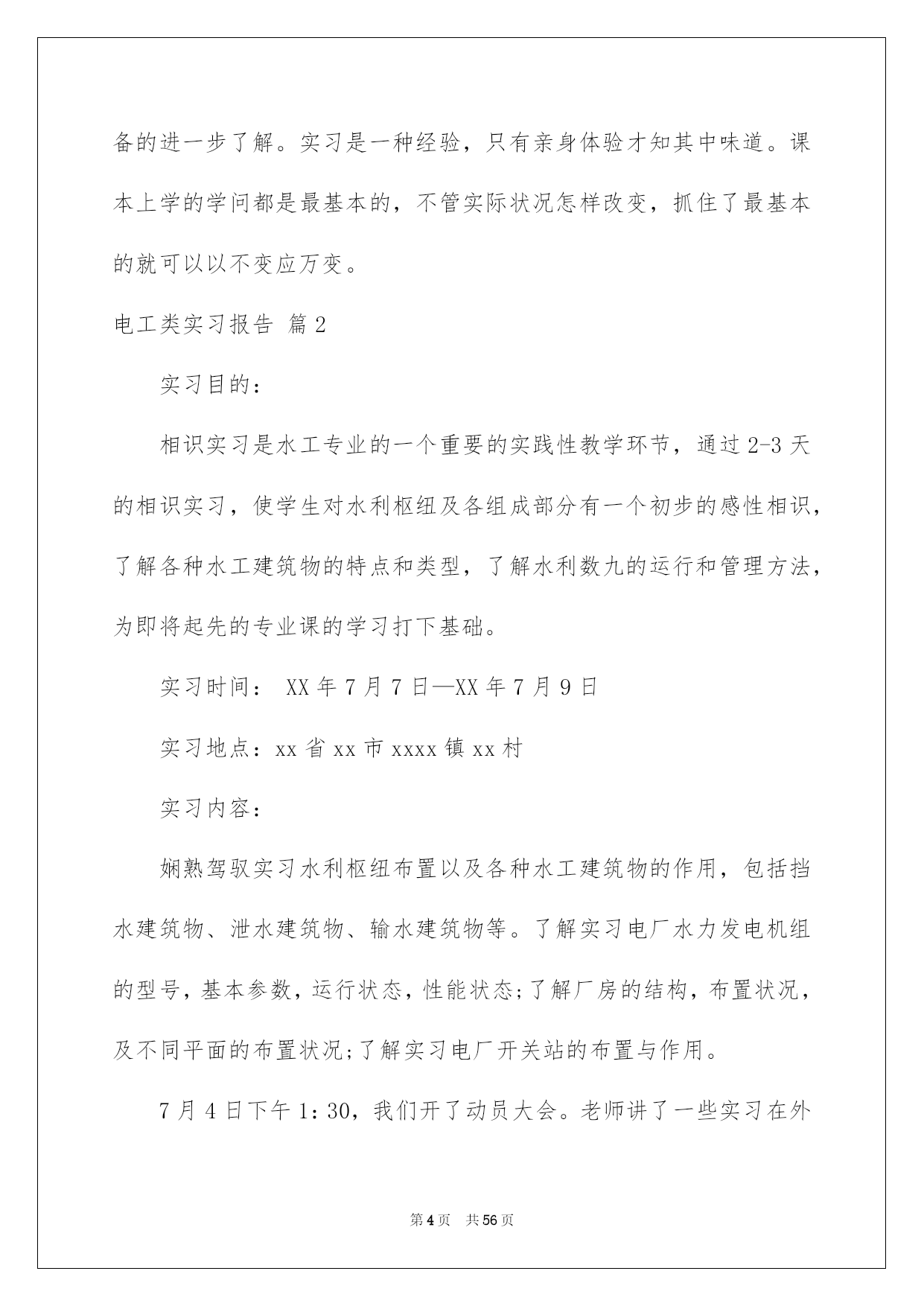 备的进一步了解。实习是一种经验，只有亲身体验才知其中味道。课本上学的学问都是最基本的，不管实际状况怎样改变，抓住了最基本的就可以以不变应万变。

电工类实习报告 篇2

实习目的：

相识实习是水工专业的一个重要的实践性教学环节，通过2-3天的相识实习，使学生对水利枢纽及各组成部分有一个初步的感性相识，了解各种水工建筑物的特点和类型，了解水利数九的运行和管理方法，为即将起先的专业课的学习打下基础。

实习时间： XX年7月7日—XX年7月9日

实习地点：xx省xx市xxxx镇xx村

实习内容：

娴熟驾驭实习水利枢纽布置以及各种水工建筑物的作用，包括挡水建筑物、泄水建筑物、输水建筑物等。了解实习电厂水力发电机组的型号，基本参数，运行状态，性能状态;了解厂房的结构，布置状况，及不同平面的布置状况;了解实习电厂开关站的布置与作用。

7月4日下午1：30，我们开了动员大会。老师讲了一些实习在外

第4页 共56页